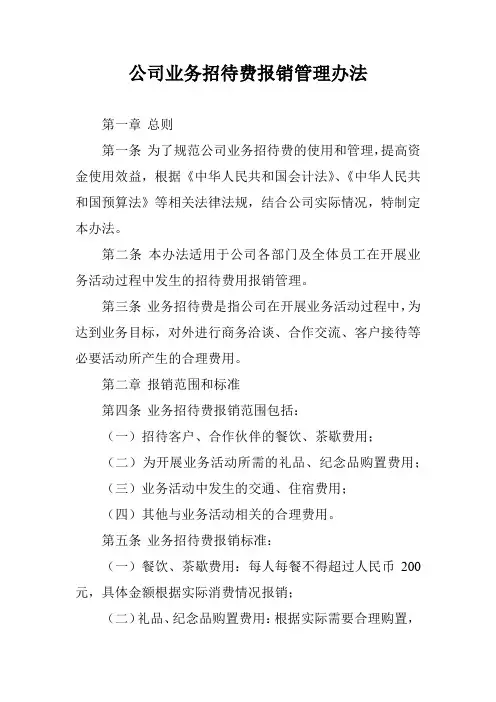 公司业务招待费报销管理办法

第一章 总则

第一条 为了规范公司业务招待费的使用和管理，提高资金使用效益，根据《中华人民共和国会计法》、《中华人民共和国预算法》等相关法律法规，结合公司实际情况，特制定本办法。

第二条 本办法适用于公司各部门及全体员工在开展业务活动过程中发生的招待费用报销管理。

第三条 业务招待费是指公司在开展业务活动过程中，为达到业务目标，对外进行商务洽谈、合作交流、客户接待等必要活动所产生的合理费用。

第二章 报销范围和标准

第四条 业务招待费报销范围包括：

（一）招待客户、合作伙伴的餐饮、茶歇费用；

（二）为开展业务活动所需的礼品、纪念品购置费用；

（三）业务活动中发生的交通、住宿费用；

（四）其他与业务活动相关的合理费用。

第五条 业务招待费报销标准：

（一）餐饮、茶歇费用：每人每餐不得超过人民币 200 元，具体金额根据实际消费情况报销；

（二）礼品、纪念品购置费用：根据实际需要合理购置，